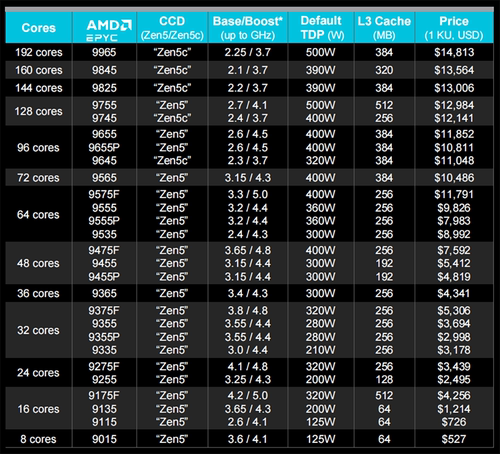 | Cores | AMD EPYC | CCD (Zen5/Zen5c) | Base/Boost* (up to GHz) | Default TDP (W) | L3 Cache (MB) | Price (1 KU, USD) |
|---|---|---|---|---|---|---|
| 192 cores | 9965 | "Zen5c" | 2.25 / 3.7 | 500W | 384 | $14,813 |
| 160 cores | 9845 | "Zen5c" | 2.1 / 3.7 | 390W | 320 | $13,564 |
| 144 cores | 9825 | "Zen5c" | 2.2 / 3.7 | 390W | 384 | $13,006 |
| 128 cores | 9755 | "Zen5" | 2.7 / 4.1 | 500W | 512 | $12,984 |
| | 9745 | "Zen5c" | 2.4 / 3.7 | 400W | 256 | $12,141 |
| 96 cores | 9655 | "Zen5" | 2.6 / 4.5 | 400W | 384 | $11,852 |
| | 9655P | "Zen5" | 2.6 / 4.5 | 400W | 384 | $10,811 |
| | 9645 | "Zen5c" | 2.3 / 3.7 | 320W | 384 | $11,048 |
| 72 cores | 9565 | "Zen5" | 3.15 / 4.3 | 400W | 384 | $10,486 |
| 64 cores | 9575F | "Zen5" | 3.3 / 5.0 | 400W | 256 | $11,791 |
| | 9555 | "Zen5" | 3.2 / 4.4 | 360W | 256 | $9,826 |
| | 9555P | "Zen5" | 3.2 / 4.4 | 360W | 256 | $7,983 |
| | 9535 | "Zen5" | 2.4 / 4.3 | 300W | 256 | $8,992 |
| 48 cores | 9475F | "Zen5" | 3.65 / 4.8 | 400W | 256 | $7,592 |
| | 9455 | "Zen5" | 3.15 / 4.4 | 300W | 192 | $5,412 |
| | 9455P | "Zen5" | 3.15 / 4.4 | 300W | 192 | $4,819 |
| 36 cores | 9365 | "Zen5" | 3.4 / 4.3 | 300W | 256 | $4,341 |
| 32 cores | 9375F | "Zen5" | 3.8 / 4.8 | 320W | 256 | $5,306 |
| | 9355 | "Zen5" | 3.55 / 4.4 | 280W | 256 | $3,694 |
| | 9355P | "Zen5" | 3.55 / 4.4 | 280W | 256 | $2,998 |
| | 9335 | "Zen5" | 3.0 / 4.4 | 210W | 256 | $3,178 |
| 24 cores | 9275F | "Zen5" | 4.1 / 4.8 | 320W | 256 | $3,439 |
| | 9255 | "Zen5" | 3.25 / 4.3 | 200W | 128 | $2,495 |
| 16 cores | 9175F | "Zen5" | 4.2 / 5.0 | 320W | 512 | $4,256 |
| | 9135 | "Zen5" | 3.65 / 4.3 | 200W | 64 | $1,214 |
| | 9115 | "Zen5" | 2.6 / 4.1 | 125W | 64 | $726 |
| 8 cores | 9015 | "Zen5" | 3.6 / 4.1 | 125W | 64 | $527 |